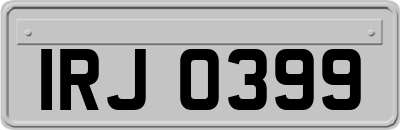 IRJ 0399